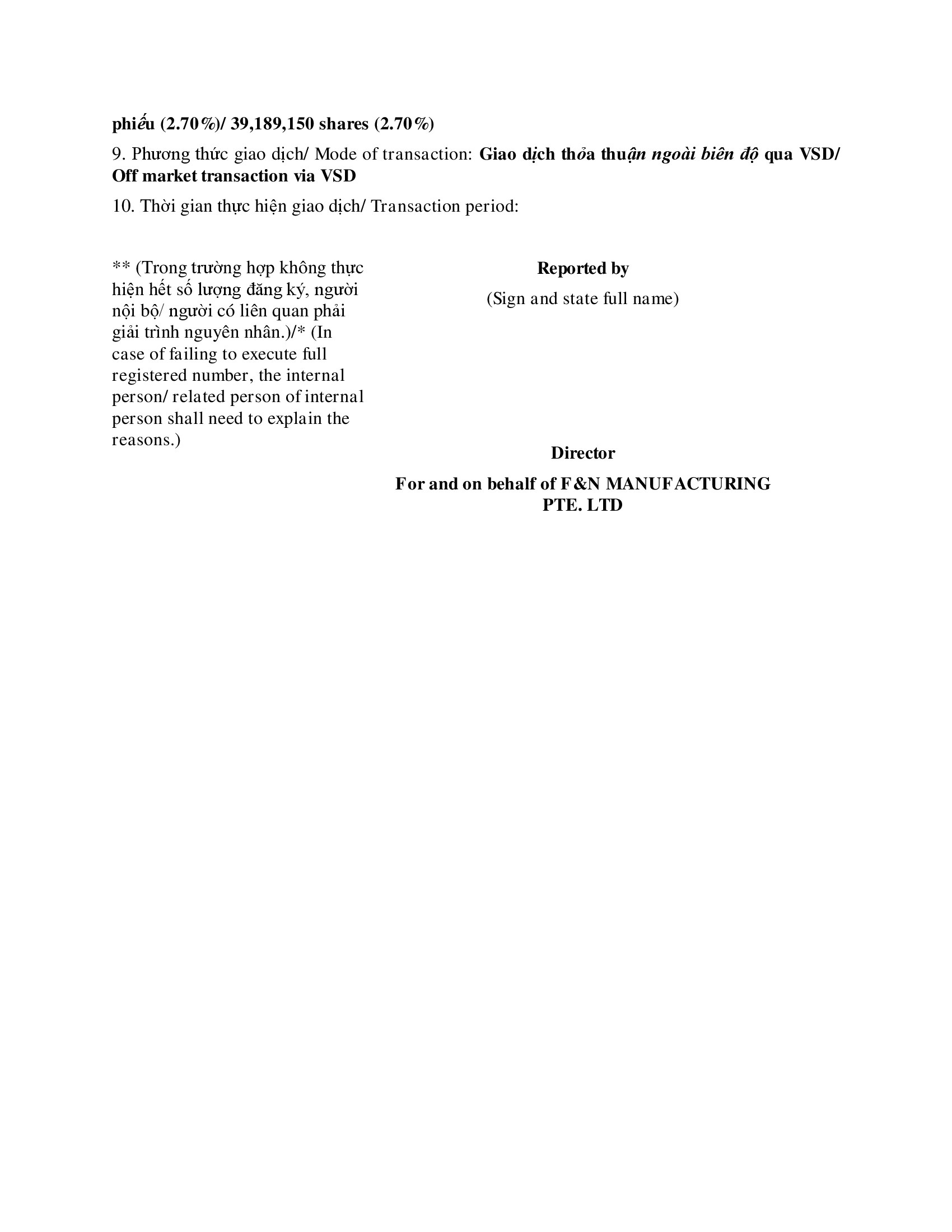 phiếu (2.70%)/ 39,189,150 shares (2.70%)

9. Phương thức giao dịch/ Mode of transaction: Giao dịch thỏa thuận ngoài biên độ qua VSD/ Off market transaction via VSD

10. Thời gian thực hiện giao dịch/ Transaction period:

** (Trong trường hợp không thực hiện hết số lượng đăng ký, người nội bộ/ người có liên quan phải giải trình nguyên nhân.)/* (In case of failing to execute full registered number, the internal person/ related person of internal person shall need to explain the reasons.)

Reported by

(Sign and state full name)

Director

For and on behalf of F&N MANUFACTURING PTE. LTD